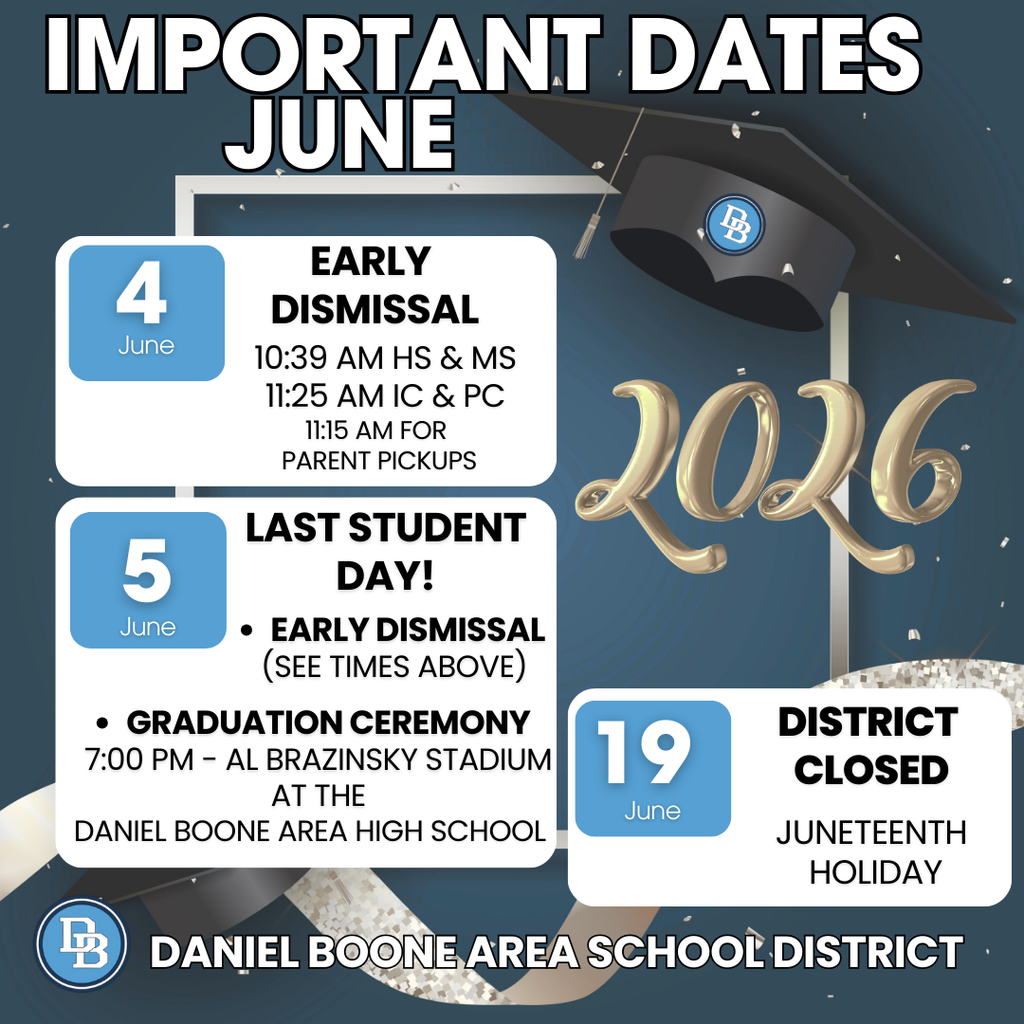 IMPORTANT DATES JUNE

DB

4 June

EARLY DISMISSAL

10:39 AM HS & MS
11:25 AM IC & PC
11:15 AM FOR PARENT PICKUPS

2026

5 June

LAST STUDENT DAY!

• EARLY DISMISSAL (SEE TIMES ABOVE)

• GRADUATION CEREMONY
7:00 PM - AL BRAZINSKY STADIUM AT THE DANIEL BOONE AREA HIGH SCHOOL

19 June

DISTRICT CLOSED

JUNETEENTH HOLIDAY

DB

DANIEL BOONE AREA SCHOOL DISTRICT